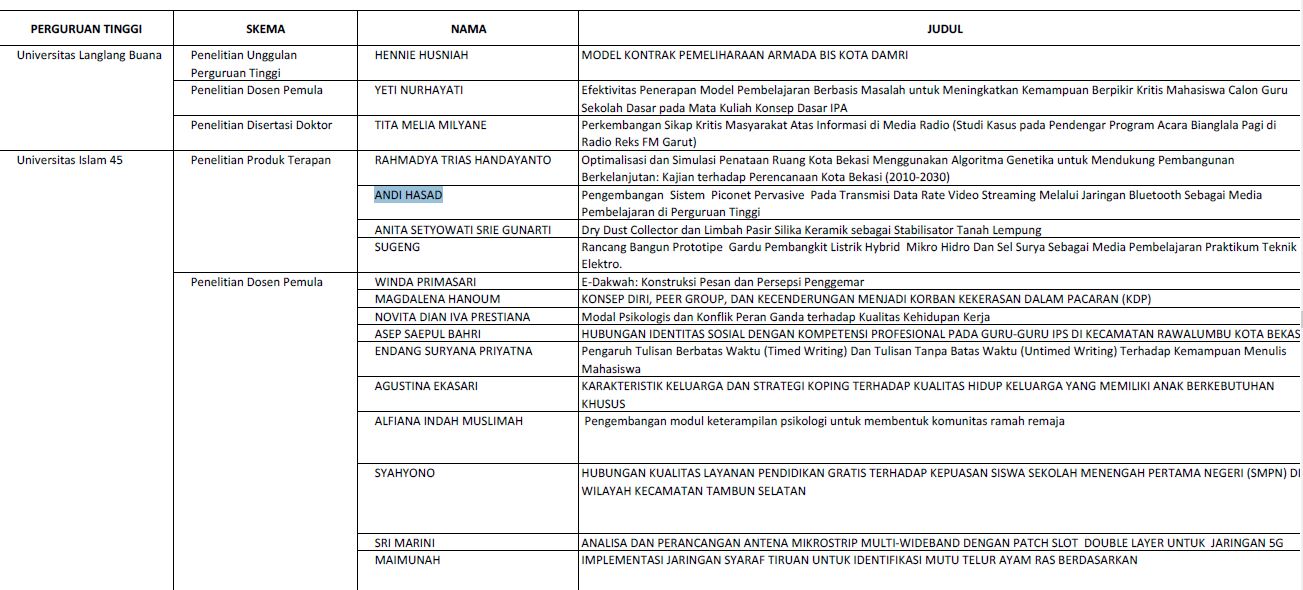 | PERGURUAN TINGGI | SKEMA | NAMA | JUDUL |
|---|---|---|---|
| Universitas Langlang Buana | Penelitian Unggulan Perguruan Tinggi | HENNIE HUSNIAH | MODEL KONTRAK PEMELIHARAAN ARMADA BIS KOTA DAMRI |
| | Penelitian Dosen Pemula | YETI NURHAYATI | Efektivitas Penerapan Model Pembelajaran Berbasis Masalah untuk Meningkatkan Kemampuan Berpikir Kritis Mahasiswa Calon Guru Sekolah Dasar pada Mata Kuliah Konsep Dasar IPA |
| | Penelitian Disertasi Doktor | TITA MELIA MILYANE | Perkembangan Sikap Kritis Masyarakat Atas Informasi di Media Radio (Studi Kasus pada Pendengar Program Acara Bianglala Pagi di Radio Reks FM Garut) |
| Universitas Islam 45 | Penelitian Produk Terapan | RAHMADYA TRIAS HANDAYANTO | Optimalisasi dan Simulasi Penataan Ruang Kota Bekasi Menggunakan Algoritma Genetika untuk Mendukung Pembangunan Berkelanjutan: Kajian terhadap Perencanaan Kota Bekasi (2010-2030) |
| | | ANDI HASAD | Pengembangan Sistem Piconet Pervasive Pada Transmisi Data Rate Video Streaming Melalui Jaringan Bluetooth Sebagai Media Pembelajaran di Perguruan Tinggi |
| | | ANITA SETYOWATI SRIE GUNARTI | Dry Dust Collector dan Limbah Pasir Silika Keramik sebagai Stabilisator Tanah Lempung |
| | | SUGENG | Rancang Bangun Prototipe Gardu Pembangkit Listrik Hybrid Mikro Hidro Dan Sel Surya Sebagai Media Pembelajaran Praktikum Teknik Elektro. |
| | Penelitian Dosen Pemula | WINDA PRIMASARI | E-Dakwah: Konstruksi Pesan dan Persepsi Penggemar |
| | | MAGDALENA HANOUM | KONSEP DIRI, PEER GROUP, DAN KECENDERUNGAN MENJADI KORBAN KEKERASAN DALAM PACARAN (KDP) |
| | | NOVITA DIAN IVA PRESTIANA | Modal Psikologis dan Konflik Peran Ganda terhadap Kualitas Kehidupan Kerja |
| | | ASEP SAEPUL BAHRI | HUBUNGAN IDENTITAS SOSIAL DENGAN KOMPETENSI PROFESIONAL PADA GURU-GURU IPS DI KECAMATAN RAWALUMBU KOTA BEKAS |
| | | ENDANG SURYANA PRIYATNA | Pengaruh Tulisan Berbatas Waktu (Timed Writing) Dan Tulisan Tanpa Batas Waktu (Untimed Writing) Terhadap Kemampuan Menulis Mahasiswa |
| | | AGUSTINA EKASARI | KARAKTERISTIK KELUARGA DAN STRATEGI KOPING TERHADAP KUALITAS HIDUP KELUARGA YANG MEMILIKI ANAK BERKEBUTUHAN KHUSUS |
| | | ALFIANA INDAH MUSLIMAH | Pengembangan modul keterampilan psikologi untuk membentuk komunitas ramah remaja |
| | | SYAHYONO | HUBUNGAN KUALITAS LAYANAN PENDIDIKAN GRATIS TERHADAP KEPUASAN SISWA SEKOLAH MENENGAH PERTAMA NEGERI (SMPN) DI WILAYAH KECAMATAN TAMBUN SELATAN |
| | | SRI MARINI | ANALISA DAN PERANCANGAN ANTENA MIKROSTRIP MULTI-WIDEBAND DENGAN PATCH SLOT DOUBLE LAYER UNTUK JARINGAN 5G |
| | | MAIMUNAH | IMPLEMENTASI JARINGAN SYARAF TIRUAN UNTUK IDENTIFIKASI MUTU TELUR AYAM RAS BERDASARKAN |